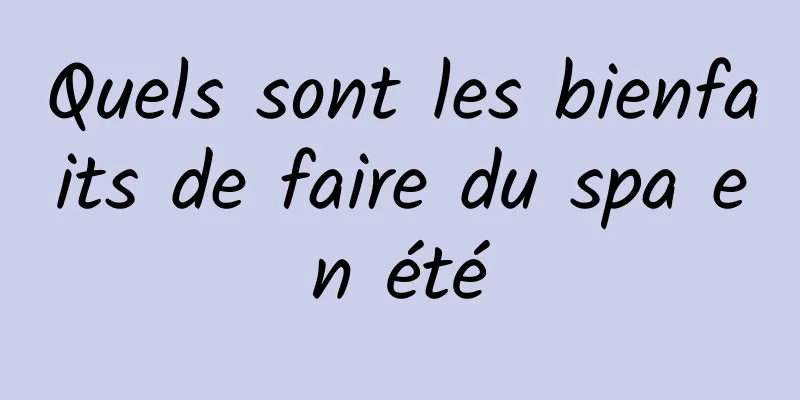 Quels sont les bienfaits de faire du spa en été